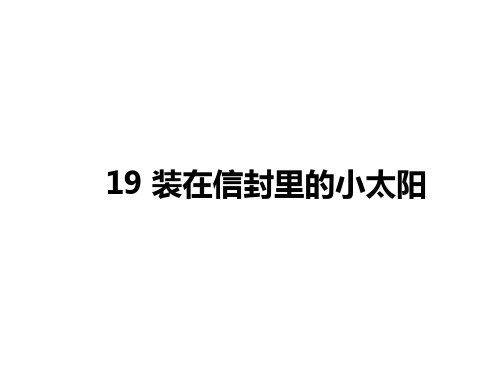 19 装在信封里的小太阳